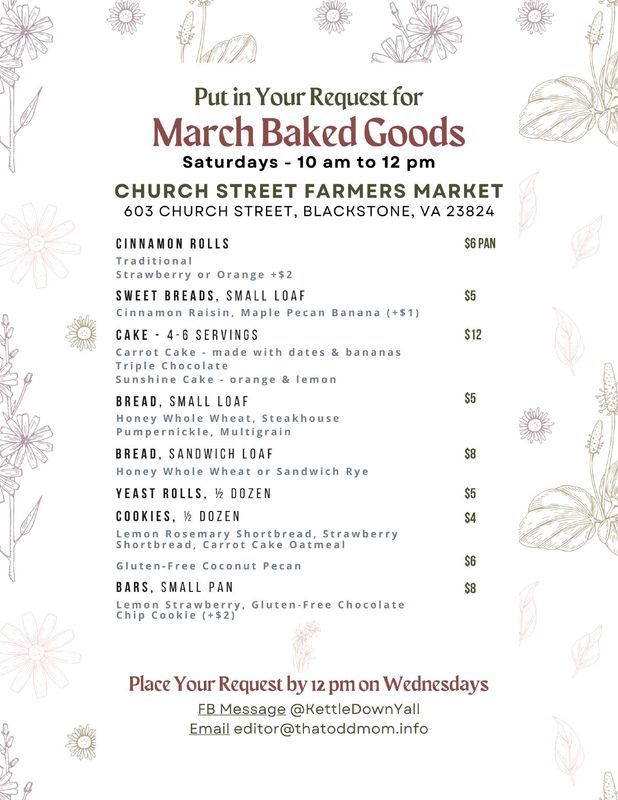 Put in Your Request for
March Baked Goods
Saturdays - 10 am to 12 pm

CHURCH STREET FARMERS MARKET
603 CHURCH STREET, BLACKSTONE, VA 23824

CINNAMON ROLLS $6 PAN
Traditional
Strawberry or Orange +$2

SWEET BREADS, SMALL LOAF $5
Cinnamon Raisin, Maple Pecan Banana (+$1)

CAKE - 4-6 SERVINGS $12
Carrot Cake - made with dates & bananas
Triple Chocolate
Sunshine Cake - orange & lemon

BREAD, SMALL LOAF $5
Honey Whole Wheat, Steakhouse Pumpernickle, Multigrain

BREAD, SANDWICH LOAF $8
Honey Whole Wheat or Sandwich Rye

YEAST ROLLS, ½ DOZEN $5

COOKIES, ½ DOZEN $4
Lemon Rosemary Shortbread, Strawberry Shortbread, Carrot Cake Oatmeal

Gluten-Free Coconut Pecan $6

BARS, SMALL PAN $8
Lemon Strawberry, Gluten-Free Chocolate Chip Cookie (+$2)

Place Your Request by 12 pm on Wednesdays
FB Message @KettleDownYall
Email editor@thatoddmom.info